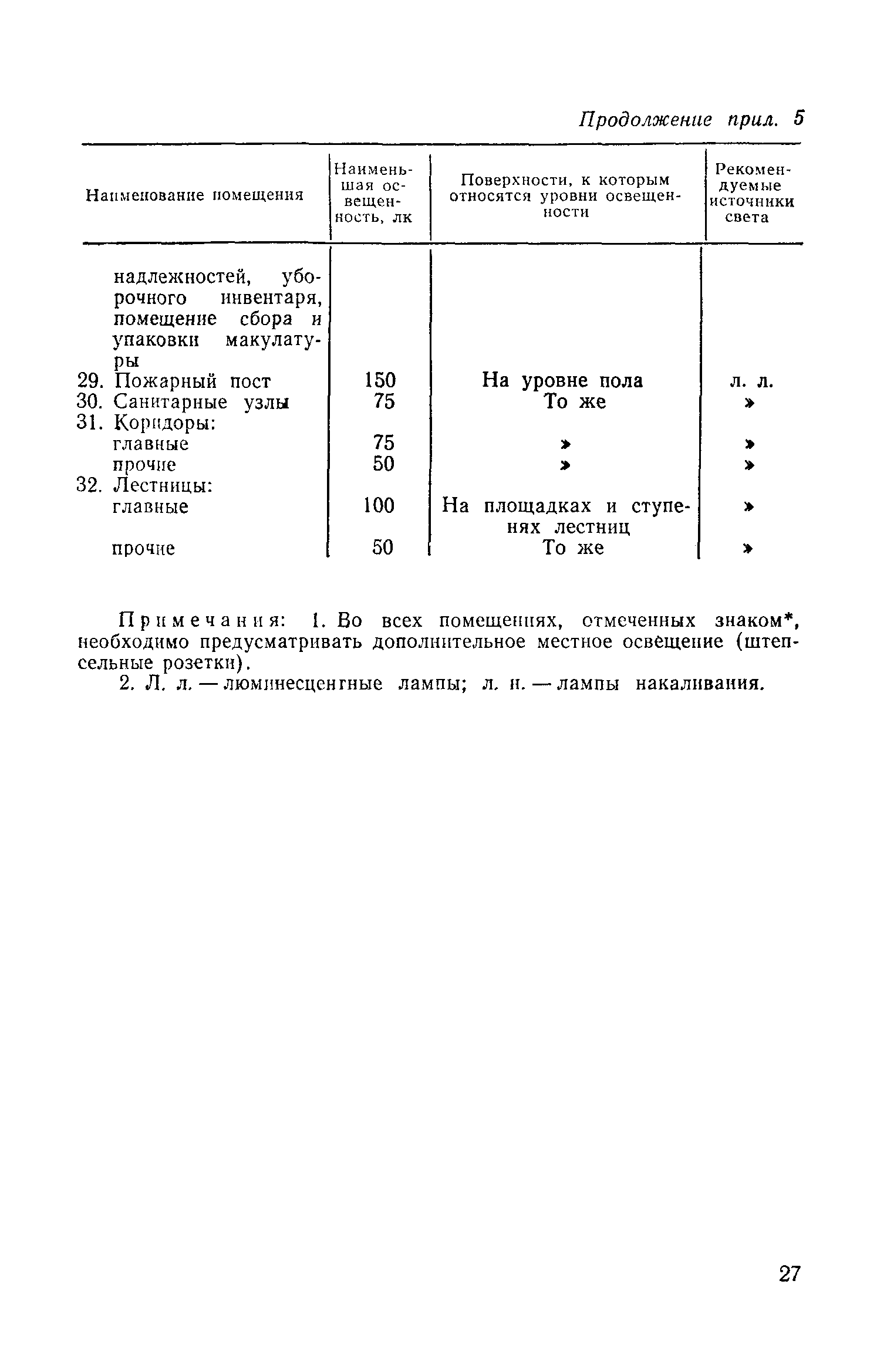 Продолжение прил. 5

| Наименование помещения | Наименьшая освещенность, лк | Поверхности, к которым относятся уровни освещенности | Рекомендуемые источники света |
|---|---|---|---|
| надлежностей, уборочного инвентаря, помещение сбора и упаковки макулатуры | | | |
| 29. Пожарный пост | 150 | На уровне пола | л. л. |
| 30. Санитарные узлы | 75 | То же | » |
| 31. Коридоры: | | | |
| главные | 75 | » | » |
| прочие | 50 | » | » |
| 32. Лестницы: | | | |
| главные | 100 | На площадках и ступенях лестниц | » |
| прочие | 50 | То же | » |

Примечания: 1. Во всех помещениях, отмеченных знаком*, необходимо предусматривать дополнительное местное освещение (штепсельные розетки).

2. Л. л. — люминесцентные лампы; л. н. — лампы накаливания.

27